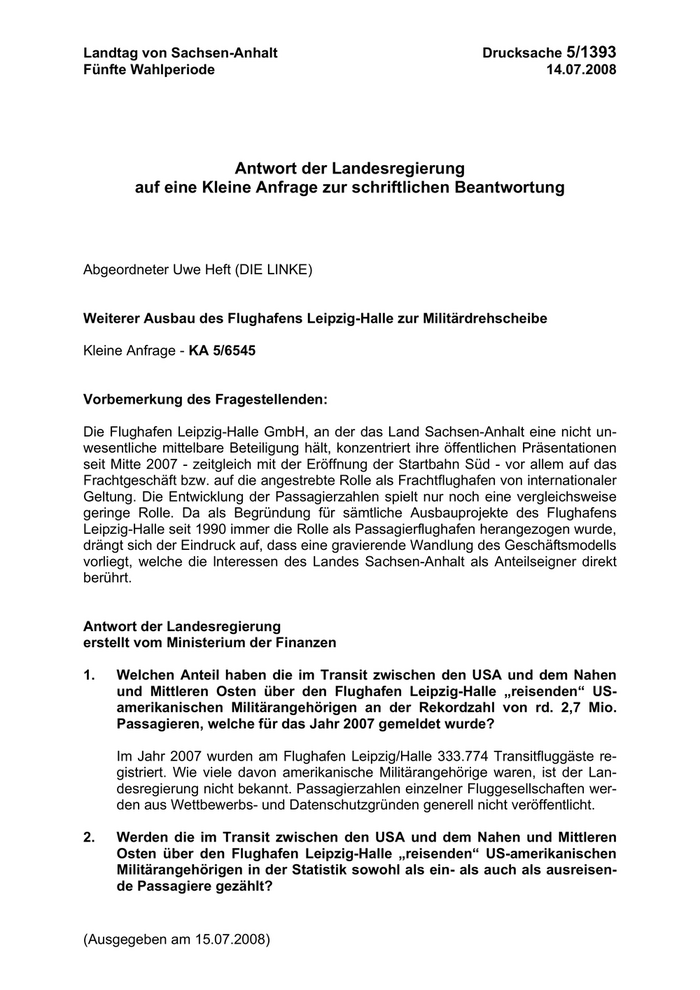 Landtag von Sachsen-Anhalt
Fünfte Wahlperiode

Drucksache 5/1393
14.07.2008

Antwort der Landesregierung
auf eine Kleine Anfrage zur schriftlichen Beantwortung

Abgeordneter Uwe Heft (DIE LINKE)

Weiterer Ausbau des Flughafens Leipzig-Halle zur Militärdrehscheibe

Kleine Anfrage - KA 5/6545

Vorbemerkung des Fragestellenden:

Die Flughafen Leipzig-Halle GmbH, an der das Land Sachsen-Anhalt eine nicht unwesentliche mittelbare Beteiligung hält, konzentriert ihre öffentlichen Präsentationen seit Mitte 2007 - zeitgleich mit der Eröffnung der Startbahn Süd - vor allem auf das Frachtgeschäft bzw. auf die angestrebte Rolle als Frachtflughafen von internationaler Geltung. Die Entwicklung der Passagierzahlen spielt nur noch eine vergleichsweise geringe Rolle. Da als Begründung für sämtliche Ausbauprojekte des Flughafens Leipzig-Halle seit 1990 immer die Rolle als Passagierflughafen herangezogen wurde, drängt sich der Eindruck auf, dass eine gravierende Wandlung des Geschäftsmodells vorliegt, welche die Interessen des Landes Sachsen-Anhalt als Anteilseigner direkt berührt.

Antwort der Landesregierung
erstellt vom Ministerium der Finanzen

1. Welchen Anteil haben die im Transit zwischen den USA und dem Nahen und Mittleren Osten über den Flughafen Leipzig-Halle „reisenden“ US-amerikanischen Militärangehörigen an der Rekordzahl von rd. 2,7 Mio. Passagieren, welche für das Jahr 2007 gemeldet wurde?

Im Jahr 2007 wurden am Flughafen Leipzig/Halle 333.774 Transitfluggäste registriert. Wie viele davon amerikanische Militärangehörige waren, ist der Landesregierung nicht bekannt. Passagierzahlen einzelner Fluggesellschaften werden aus Wettbewerbs- und Datenschutzgründen generell nicht veröffentlicht.

2. Werden die im Transit zwischen den USA und dem Nahen und Mittleren Osten über den Flughafen Leipzig-Halle „reisenden“ US-amerikanischen Militärangehörigen in der Statistik sowohl als ein- als auch als ausreisende Passagiere gezählt?

(Ausgegeben am 15.07.2008)